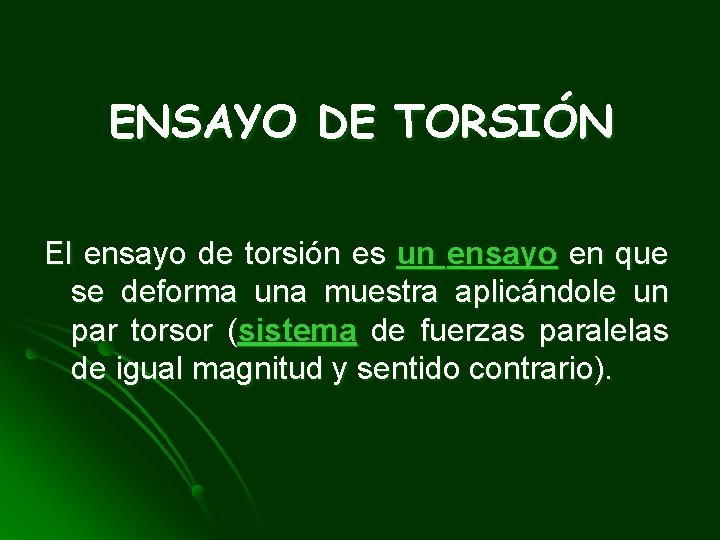 ENSAYO DE TORSIÓN

El ensayo de torsión es un ensayo en que se deforma una muestra aplicándole un par torsor (sistema de fuerzas paralelas de igual magnitud y sentido contrario).